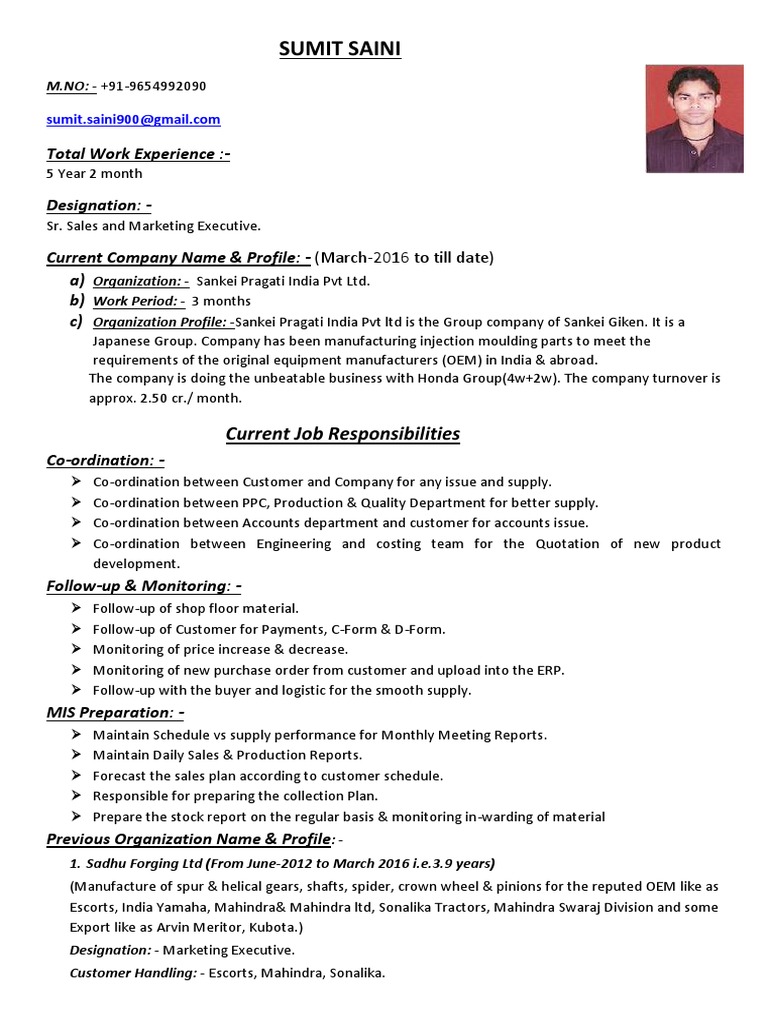 SUMIT SAINI

M.NO: - +91-9654992090

sumit.saini900@gmail.com

Total Work Experience :-
5 Year 2 month

Designation: -
Sr. Sales and Marketing Executive.

Current Company Name & Profile: - (March-2016 to till date)

a) Organization: - Sankei Pragati India Pvt Ltd.
b) Work Period: - 3 months
c) Organization Profile: -Sankei Pragati India Pvt ltd is the Group company of Sankei Giken. It is a Japanese Group. Company has been manufacturing injection moulding parts to meet the requirements of the original equipment manufacturers (OEM) in India & abroad.
The company is doing the unbeatable business with Honda Group(4w+2w). The company turnover is approx. 2.50 cr./ month.

Current Job Responsibilities

Co-ordination: -
➢ Co-ordination between Customer and Company for any issue and supply.
➢ Co-ordination between PPC, Production & Quality Department for better supply.
➢ Co-ordination between Accounts department and customer for accounts issue.
➢ Co-ordination between Engineering and costing team for the Quotation of new product development.

Follow-up & Monitoring: -
➢ Follow-up of shop floor material.
➢ Follow-up of Customer for Payments, C-Form & D-Form.
➢ Monitoring of price increase & decrease.
➢ Monitoring of new purchase order from customer and upload into the ERP.
➢ Follow-up with the buyer and logistic for the smooth supply.

MIS Preparation: -
➢ Maintain Schedule vs supply performance for Monthly Meeting Reports.
➢ Maintain Daily Sales & Production Reports.
➢ Forecast the sales plan according to customer schedule.
➢ Responsible for preparing the collection Plan.
➢ Prepare the stock report on the regular basis & monitoring in-warding of material

Previous Organization Name & Profile: -

1. Sadhu Forging Ltd (From June-2012 to March 2016 i.e.3.9 years)
(Manufacture of spur & helical gears, shafts, spider, crown wheel & pinions for the reputed OEM like as Escorts, India Yamaha, Mahindra& Mahindra ltd, Sonalika Tractors, Mahindra Swaraj Division and some Export like as Arvin Meritor, Kubota.)
Designation: - Marketing Executive.
Customer Handling: - Escorts, Mahindra, Sonalika.